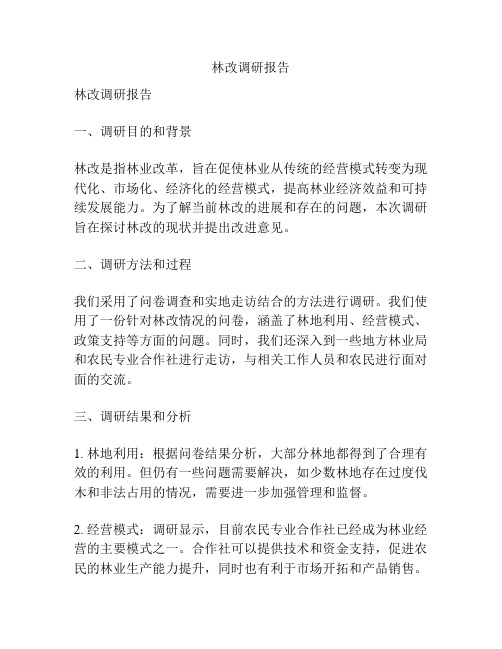 林改调研报告

林改调研报告

一、调研目的和背景

林改是指林业改革，旨在促使林业从传统的经营模式转变为现代化、市场化、经济化的经营模式，提高林业经济效益和可持续发展能力。为了解当前林改的进展和存在的问题，本次调研旨在探讨林改的现状并提出改进意见。

二、调研方法和过程

我们采用了问卷调查和实地走访结合的方法进行调研。我们使用了一份针对林改情况的问卷，涵盖了林地利用、经营模式、政策支持等方面的问题。同时，我们还深入到一些地方林业局和农民专业合作社进行走访，与相关工作人员和农民进行面对面的交流。

三、调研结果和分析

1. 林地利用：根据问卷结果分析，大部分林地都得到了合理有效的利用。但仍有一些问题需要解决，如少数林地存在过度伐木和非法占用的情况，需要进一步加强管理和监督。

2. 经营模式：调研显示，目前农民专业合作社已经成为林业经营的主要模式之一。合作社可以提供技术和资金支持，促进农民的林业生产能力提升，同时也有利于市场开拓和产品销售。